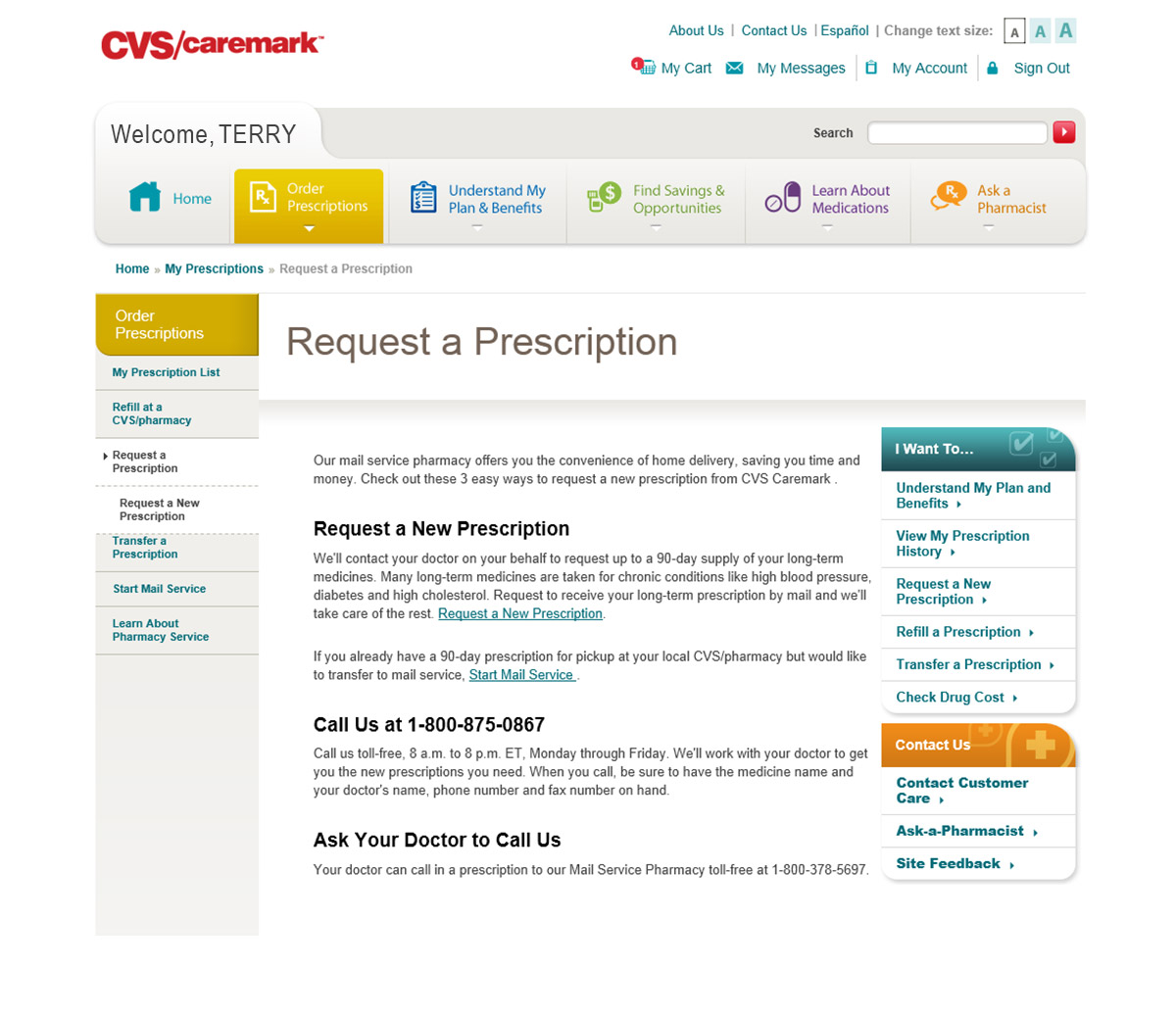 CVS/caremark

About Us | Contact Us | Español | Change text size: A A A

1 My Cart My Messages My Account Sign Out

Welcome, TERRY

Search

Home
Order Prescriptions
Understand My Plan & Benefits
Find Savings & Opportunities
Learn About Medications
Ask a Pharmacist

Home » My Prescriptions » Request a Prescription

Order Prescriptions
My Prescription List
Refill at a CVS/pharmacy
Request a Prescription
Request a New Prescription
Transfer a Prescription
Start Mail Service
Learn About Pharmacy Service

Request a Prescription

Our mail service pharmacy offers you the convenience of home delivery, saving you time and money. Check out these 3 easy ways to request a new prescription from CVS Caremark .

Request a New Prescription

We'll contact your doctor on your behalf to request up to a 90-day supply of your long-term medicines. Many long-term medicines are taken for chronic conditions like high blood pressure, diabetes and high cholesterol. Request to receive your long-term prescription by mail and we'll take care of the rest. Request a New Prescription.

If you already have a 90-day prescription for pickup at your local CVS/pharmacy but would like to transfer to mail service, Start Mail Service .

Call Us at 1-800-875-0867

Call us toll-free, 8 a.m. to 8 p.m. ET, Monday through Friday. We'll work with your doctor to get you the new prescriptions you need. When you call, be sure to have the medicine name and your doctor's name, phone number and fax number on hand.

Ask Your Doctor to Call Us

Your doctor can call in a prescription to our Mail Service Pharmacy toll-free at 1-800-378-5697.

I Want To...
Understand My Plan and Benefits
View My Prescription History
Request a New Prescription
Refill a Prescription
Transfer a Prescription
Check Drug Cost

Contact Us
Contact Customer Care
Ask-a-Pharmacist
Site Feedback